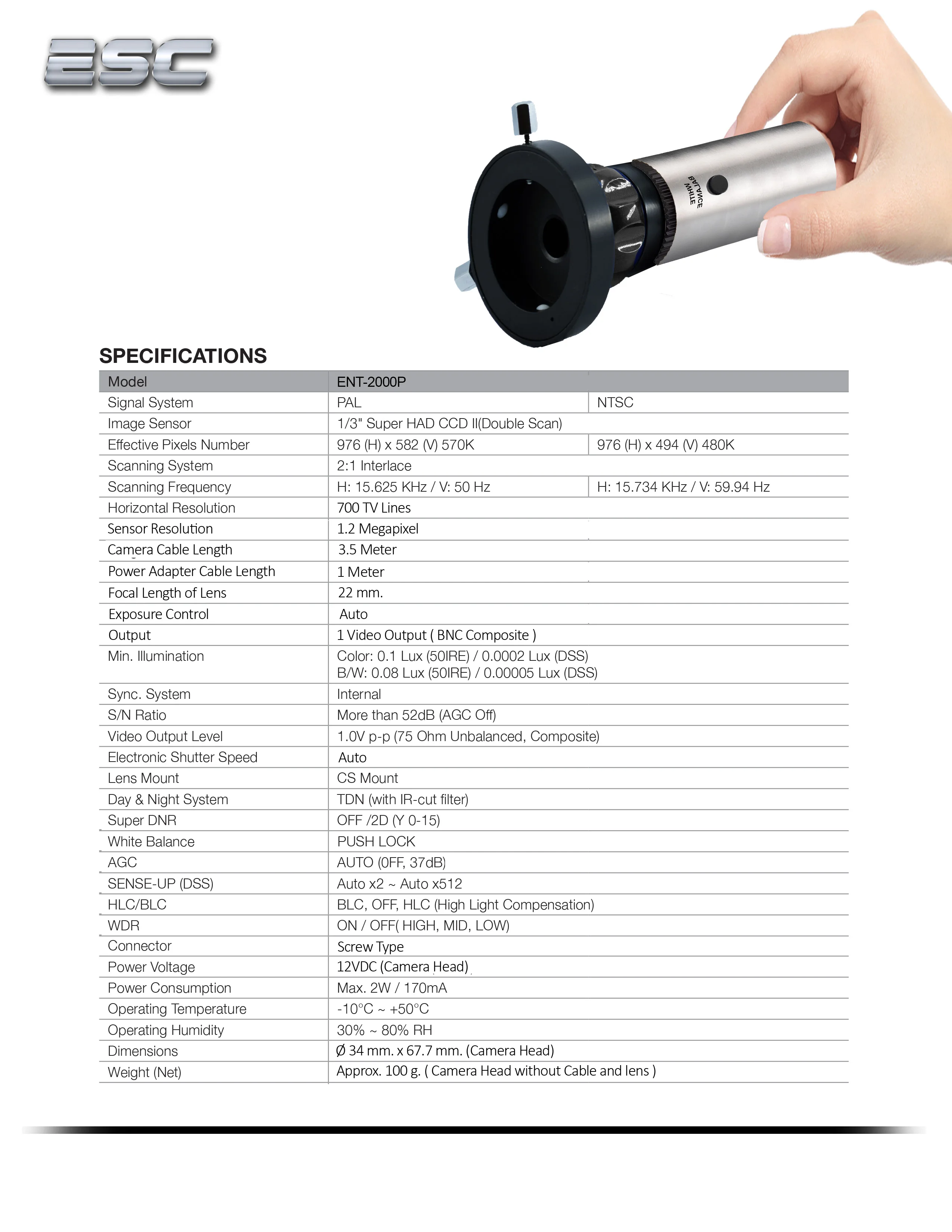 ESC

WHITE BALANCE

SPECIFICATIONS

| Model | ENT-2000P | |
|---|---|---|
| Signal System | PAL | NTSC |
| Image Sensor | 1/3" Super HAD CCD II(Double Scan) | |
| Effective Pixels Number | 976 (H) x 582 (V) 570K | 976 (H) x 494 (V) 480K |
| Scanning System | 2:1 Interlace | |
| Scanning Frequency | H: 15.625 KHz / V: 50 Hz | H: 15.734 KHz / V: 59.94 Hz |
| Horizontal Resolution | 700 TV Lines | |
| Sensor Resolution | 1.2 Megapixel | |
| Camera Cable Length | 3.5 Meter | |
| Power Adapter Cable Length | 1 Meter | |
| Focal Length of Lens | 22 mm. | |
| Exposure Control | Auto | |
| Output | 1 Video Output ( BNC Composite ) | |
| Min. Illumination | Color: 0.1 Lux (50IRE) / 0.0002 Lux (DSS) B/W: 0.08 Lux (50IRE) / 0.00005 Lux (DSS) | |
| Sync. System | Internal | |
| S/N Ratio | More than 52dB (AGC Off) | |
| Video Output Level | 1.0V p-p (75 Ohm Unbalanced, Composite) | |
| Electronic Shutter Speed | Auto | |
| Lens Mount | CS Mount | |
| Day & Night System | TDN (with IR-cut filter) | |
| Super DNR | OFF /2D (Y 0-15) | |
| White Balance | PUSH LOCK | |
| AGC | AUTO (0FF, 37dB) | |
| SENSE-UP (DSS) | Auto x2 ~ Auto x512 | |
| HLC/BLC | BLC, OFF, HLC (High Light Compensation) | |
| WDR | ON / OFF( HIGH, MID, LOW) | |
| Connector | Screw Type | |
| Power Voltage | 12VDC (Camera Head) | |
| Power Consumption | Max. 2W / 170mA | |
| Operating Temperature | -10°C ~ +50°C | |
| Operating Humidity | 30% ~ 80% RH | |
| Dimensions | Ø 34 mm. x 67.7 mm. (Camera Head) | |
| Weight (Net) | Approx. 100 g. ( Camera Head without Cable and lens ) | |